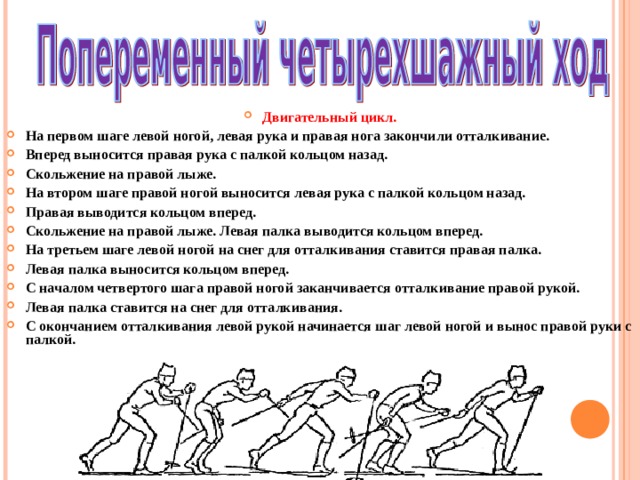 Попеременный четырехшажный ход

Двигательный цикл.

На первом шаге левой ногой, левая рука и правая нога закончили отталкивание.

Вперед выносится правая рука с палкой кольцом назад.

Скольжение на правой лыже.

На втором шаге правой ногой выносится левая рука с палкой кольцом назад.

Правая выводится кольцом вперед.

Скольжение на правой лыже. Левая палка выводится кольцом вперед.

На третьем шаге левой ногой на снег для отталкивания ставится правая палка.

Левая палка выносится кольцом вперед.

С началом четвертого шага правой ногой заканчивается отталкивание правой рукой.

Левая палка ставится на снег для отталкивания.

С окончанием отталкивания левой рукой начинается шаг левой ногой и вынос правой руки с палкой.